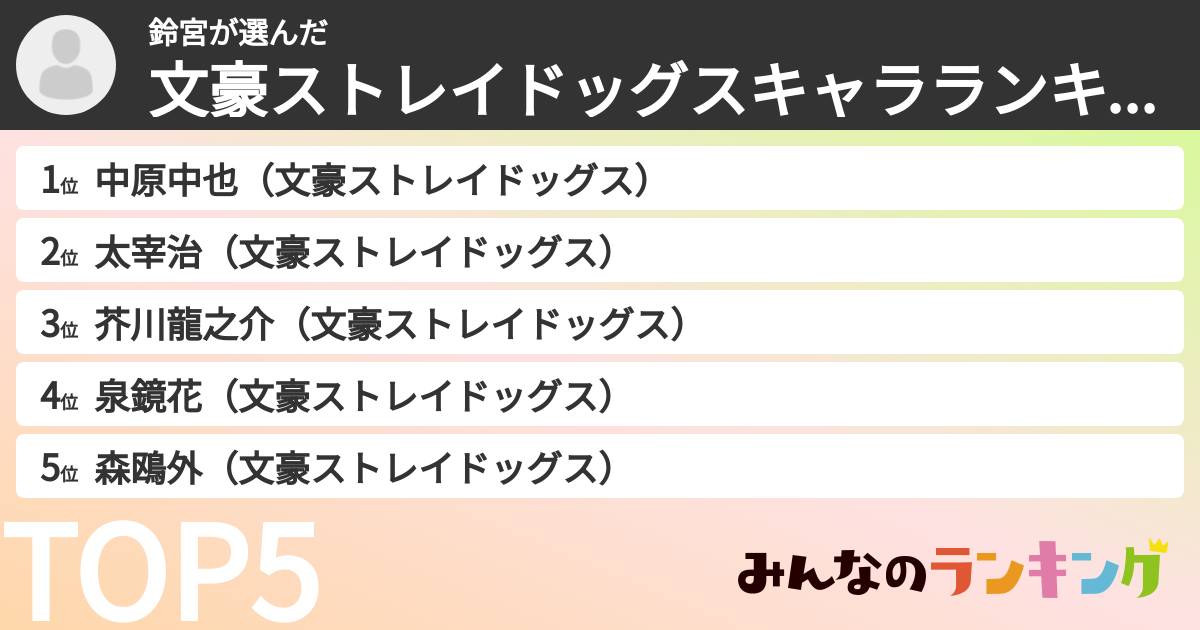 鈴宮が選んだ
文豪ストレイドッグスキャラランキ...

1位 中原中也（文豪ストレイドッグス）
2位 太宰治（文豪ストレイドッグス）
3位 芥川龍之介（文豪ストレイドッグス）
4位 泉鏡花（文豪ストレイドッグス）
5位 森鴎外（文豪ストレイドッグス）

TOP5

みんなのランキング